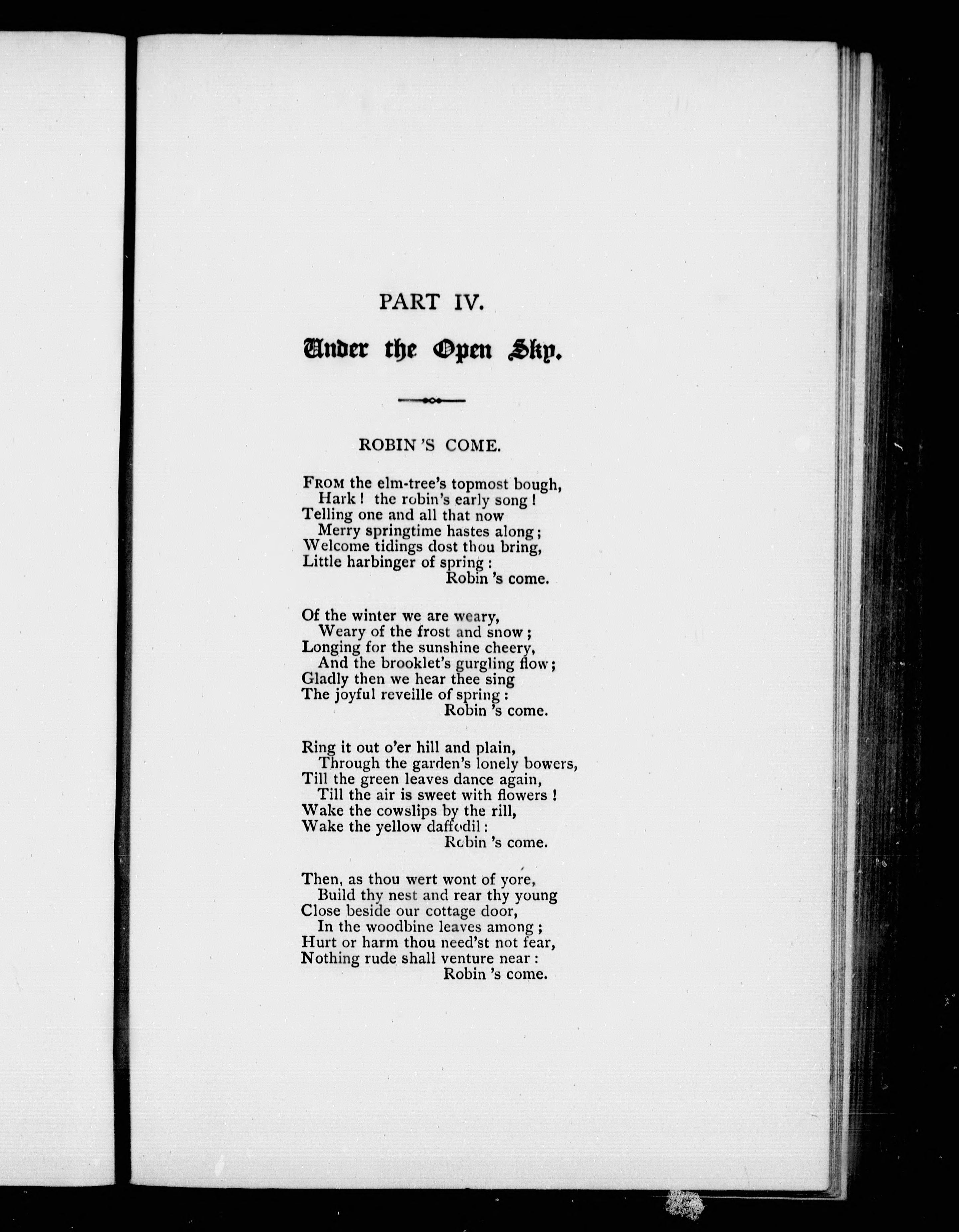 PART IV.

Under the Open Sky.

ROBIN 'S COME.

FROM the elm-tree's topmost bough,
Hark! the robin's early song!
Telling one and all that now
Merry springtime hastes along;
Welcome tidings dost thou bring,
Little harbinger of spring:
Robin 's come.

Of the winter we are weary,
Weary of the frost and snow;
Longing for the sunshine cheery,
And the brooklet's gurgling flow;
Gladly then we hear thee sing
The joyful reveille of spring:
Robin 's come.

Ring it out o'er hill and plain,
Through the garden's lonely bowers,
Till the green leaves dance again,
Till the air is sweet with flowers!
Wake the cowslips by the rill,
Wake the yellow daffodil:
Robin 's come.

Then, as thou wert wont of yore,
Build thy nest and rear thy young
Close beside our cottage door,
In the woodbine leaves among;
Hurt or harm thou need'st not fear,
Nothing rude shall venture near:
Robin 's come.